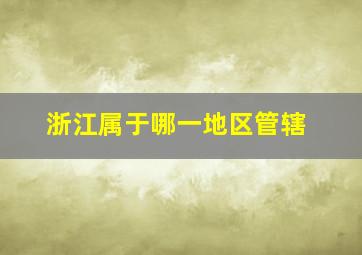 浙江属于哪一地区管辖